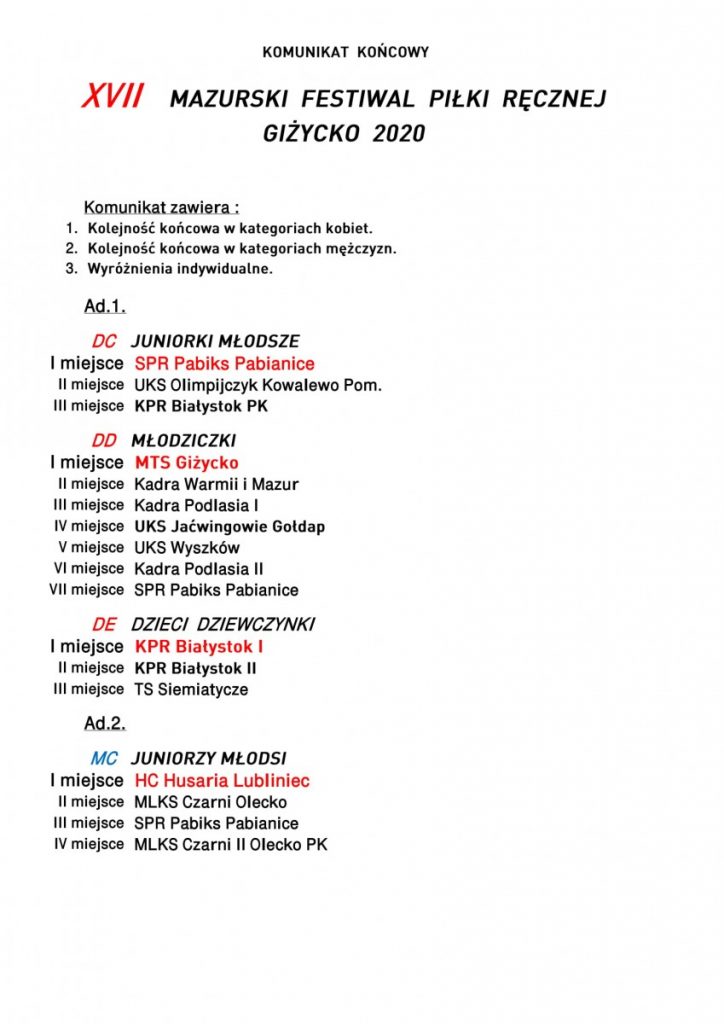 KOMUNIKAT KOŃCOWY

XVII MAZURSKI FESTIWAL PIŁKI RĘCZNEJ GIŻYCKO 2020

Komunikat zawiera :
1. Kolejność końcowa w kategoriach kobiet.
2. Kolejność końcowa w kategoriach mężczyzn.
3. Wyróżnienia indywidualne.

Ad.1.

DC JUNIORKI MŁODSZE
I miejsce SPR Pabiks Pabianice
II miejsce UKS Olimpijczyk Kowalewo Pom.
III miejsce KPR Białystok PK

DD MŁODZICZKI
I miejsce MTS Giżycko
II miejsce Kadra Warmii i Mazur
III miejsce Kadra Podlasia I
IV miejsce UKS Jaćwingowie Gołdap
V miejsce UKS Wyszków
VI miejsce Kadra Podlasia II
VII miejsce SPR Pabiks Pabianice

DE DZIECI DZIEWCZYNKI
I miejsce KPR Białystok I
II miejsce KPR Białystok II
III miejsce TS Siemiatycze

Ad.2.

MC JUNIORZY MŁODSI
I miejsce HC Husaria Lubliniec
II miejsce MLKS Czarni Olecko
III miejsce SPR Pabiks Pabianice
IV miejsce MLKS Czarni II Olecko PK